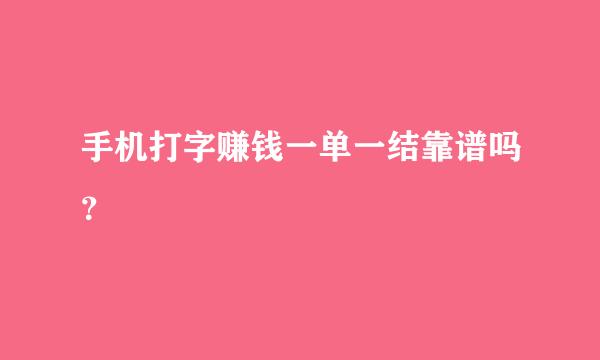 手机打字赚钱一单一结靠谱吗？